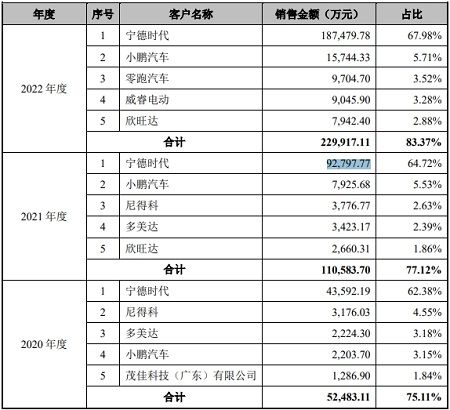 | 年度 | 序号 | 客户名称 | 销售金额（万元） | 占比 |
|---|---|---|---|---|
| 2022 年度 | 1 | 宁德时代 | 187,479.78 | 67.98% |
| | 2 | 小鹏汽车 | 15,744.33 | 5.71% |
| | 3 | 零跑汽车 | 9,704.70 | 3.52% |
| | 4 | 威睿电动 | 9,045.90 | 3.28% |
| | 5 | 欣旺达 | 7,942.40 | 2.88% |
| | 合计 | | 229,917.11 | 83.37% |
| 2021 年度 | 1 | 宁德时代 | 92,797.77 | 64.72% |
| | 2 | 小鹏汽车 | 7,925.68 | 5.53% |
| | 3 | 尼得科 | 3,776.77 | 2.63% |
| | 4 | 多美达 | 3,423.17 | 2.39% |
| | 5 | 欣旺达 | 2,660.31 | 1.86% |
| | 合计 | | 110,583.70 | 77.12% |
| 2020 年度 | 1 | 宁德时代 | 43,592.19 | 62.38% |
| | 2 | 尼得科 | 3,176.03 | 4.55% |
| | 3 | 多美达 | 2,224.30 | 3.18% |
| | 4 | 小鹏汽车 | 2,203.70 | 3.15% |
| | 5 | 茂佳科技（广东）有限公司 | 1,286.90 | 1.84% |
| | 合计 | | 52,483.11 | 75.11% |